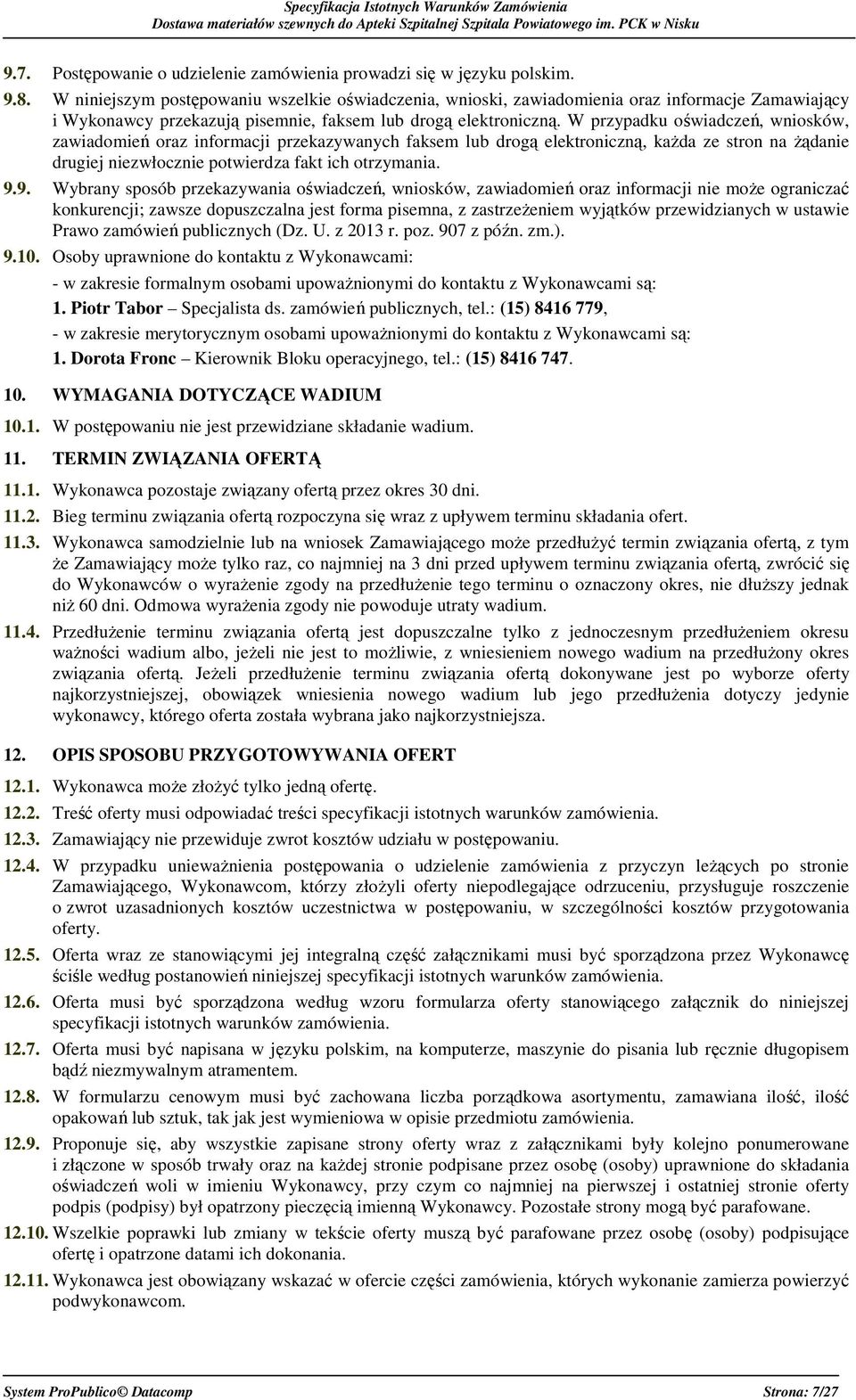 Specyfikacja Istotnych Warunków Zamówienia
Dostawa materiałów szewnych do Apteki Szpitalnej Szpitala Powiatowego im. PCK w Nisku

9.7. Postępowanie o udzielenie zamówienia prowadzi się w języku polskim.

9.8. W niniejszym postępowaniu wszelkie oświadczenia, wnioski, zawiadomienia oraz informacje Zamawiający i Wykonawcy przekazują pisemnie, faksem lub drogą elektroniczną. W przypadku oświadczeń, wniosków, zawiadomień oraz informacji przekazywanych faksem lub drogą elektroniczną, każda ze stron na żądanie drugiej niezwłocznie potwierdza fakt ich otrzymania.

9.9. Wybrany sposób przekazywania oświadczeń, wniosków, zawiadomień oraz informacji nie może ograniczać konkurencji; zawsze dopuszczalna jest forma pisemna, z zastrzeżeniem wyjątków przewidzianych w ustawie Prawo zamówień publicznych (Dz. U. z 2013 r. poz. 907 z późn. zm.).

9.10. Osoby uprawnione do kontaktu z Wykonawcami:
- w zakresie formalnym osobami upoważnionymi do kontaktu z Wykonawcami są:
1. Piotr Tabor – Specjalista ds. zamówień publicznych, tel.: (15) 8416 779,
- w zakresie merytorycznym osobami upoważnionymi do kontaktu z Wykonawcami są:
1. Dorota Fronc – Kierownik Bloku operacyjnego, tel.: (15) 8416 747.

10. WYMAGANIA DOTYCZĄCE WADIUM

10.1. W postępowaniu nie jest przewidziane składanie wadium.

11. TERMIN ZWIĄZANIA OFERTĄ

11.1. Wykonawca pozostaje związany ofertą przez okres 30 dni.

11.2. Bieg terminu związania ofertą rozpoczyna się wraz z upływem terminu składania ofert.

11.3. Wykonawca samodzielnie lub na wniosek Zamawiającego może przedłużyć termin związania ofertą, z tym że Zamawiający może tylko raz, co najmniej na 3 dni przed upływem terminu związania ofertą, zwrócić się do Wykonawców o wyrażenie zgody na przedłużenie tego terminu o oznaczony okres, nie dłuższy jednak niż 60 dni. Odmowa wyrażenia zgody nie powoduje utraty wadium.

11.4. Przedłużenie terminu związania ofertą jest dopuszczalne tylko z jednoczesnym przedłużeniem okresu ważności wadium albo, jeżeli nie jest to możliwie, z wniesieniem nowego wadium na przedłużony okres związania ofertą. Jeżeli przedłużenie terminu związania ofertą dokonywane jest po wyborze oferty najkorzystniejszej, obowiązek wniesienia nowego wadium lub jego przedłużenia dotyczy jedynie wykonawcy, którego oferta została wybrana jako najkorzystniejsza.

12. OPIS SPOSOBU PRZYGOTOWYWANIA OFERT

12.1. Wykonawca może złożyć tylko jedną ofertę.

12.2. Treść oferty musi odpowiadać treści specyfikacji istotnych warunków zamówienia.

12.3. Zamawiający nie przewiduje zwrot kosztów udziału w postępowaniu.

12.4. W przypadku unieważnienia postępowania o udzielenie zamówienia z przyczyn leżących po stronie Zamawiającego, Wykonawcom, którzy złożyli oferty niepodlegające odrzuceniu, przysługuje roszczenie o zwrot uzasadnionych kosztów uczestnictwa w postępowaniu, w szczególności kosztów przygotowania oferty.

12.5. Oferta wraz ze stanowiącymi jej integralną część załącznikami musi być sporządzona przez Wykonawcę ściśle według postanowień niniejszej specyfikacji istotnych warunków zamówienia.

12.6. Oferta musi być sporządzona według wzoru formularza oferty stanowiącego załącznik do niniejszej specyfikacji istotnych warunków zamówienia.

12.7. Oferta musi być napisana w języku polskim, na komputerze, maszynie do pisania lub ręcznie długopisem bądź niezmywalnym atramentem.

12.8. W formularzu cenowym musi być zachowana liczba porządkowa asortymentu, zamawiana ilość, ilość opakowań lub sztuk, tak jak jest wymieniowa w opisie przedmiotu zamówienia.

12.9. Proponuje się, aby wszystkie zapisane strony oferty wraz z załącznikami były kolejno ponumerowane i złączone w sposób trwały oraz na każdej stronie podpisane przez osobę (osoby) uprawnione do składania oświadczeń woli w imieniu Wykonawcy, przy czym co najmniej na pierwszej i ostatniej stronie oferty podpis (podpisy) był opatrzony pieczęcią imienną Wykonawcy. Pozostałe strony mogą być parafowane.

12.10. Wszelkie poprawki lub zmiany w tekście oferty muszą być parafowane przez osobę (osoby) podpisujące ofertę i opatrzone datami ich dokonania.

12.11. Wykonawca jest obowiązany wskazać w ofercie części zamówienia, których wykonanie zamierza powierzyć podwykonawcom.

System ProPublico© Datacomp Strona: 7/27